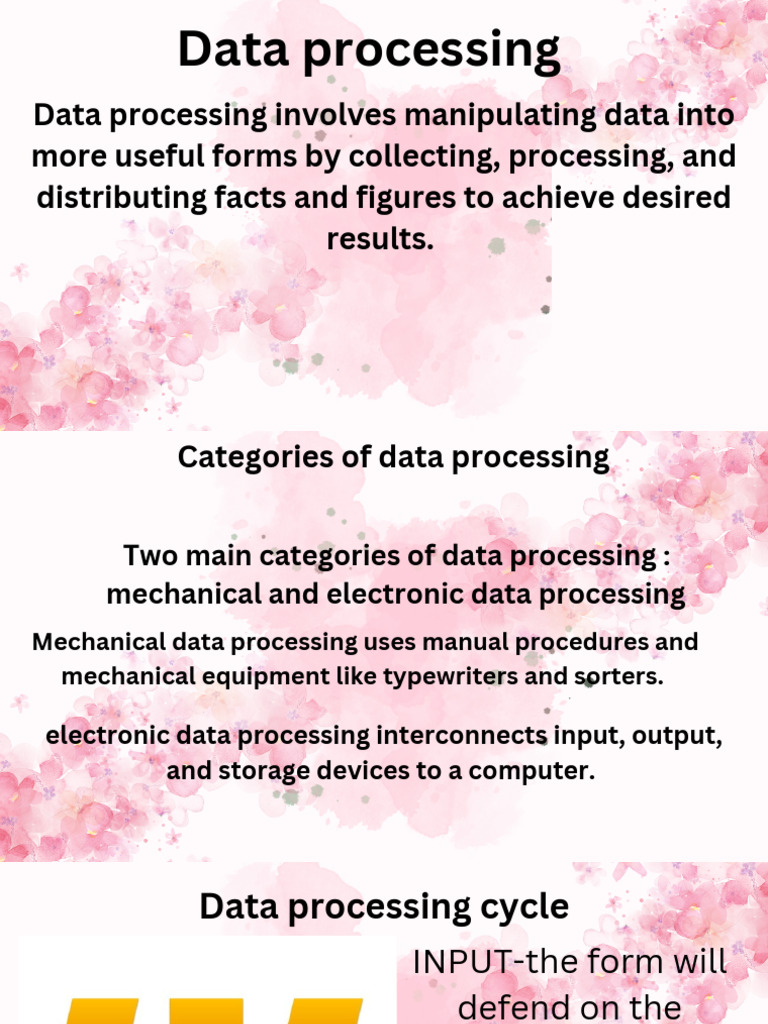 Data processing

Data processing involves manipulating data into more useful forms by collecting, processing, and distributing facts and figures to achieve desired results.

Categories of data processing

Two main categories of data processing : mechanical and electronic data processing

Mechanical data processing uses manual procedures and mechanical equipment like typewriters and sorters.

electronic data processing interconnects input, output, and storage devices to a computer.

Data processing cycle

INPUT-the form will defend on the